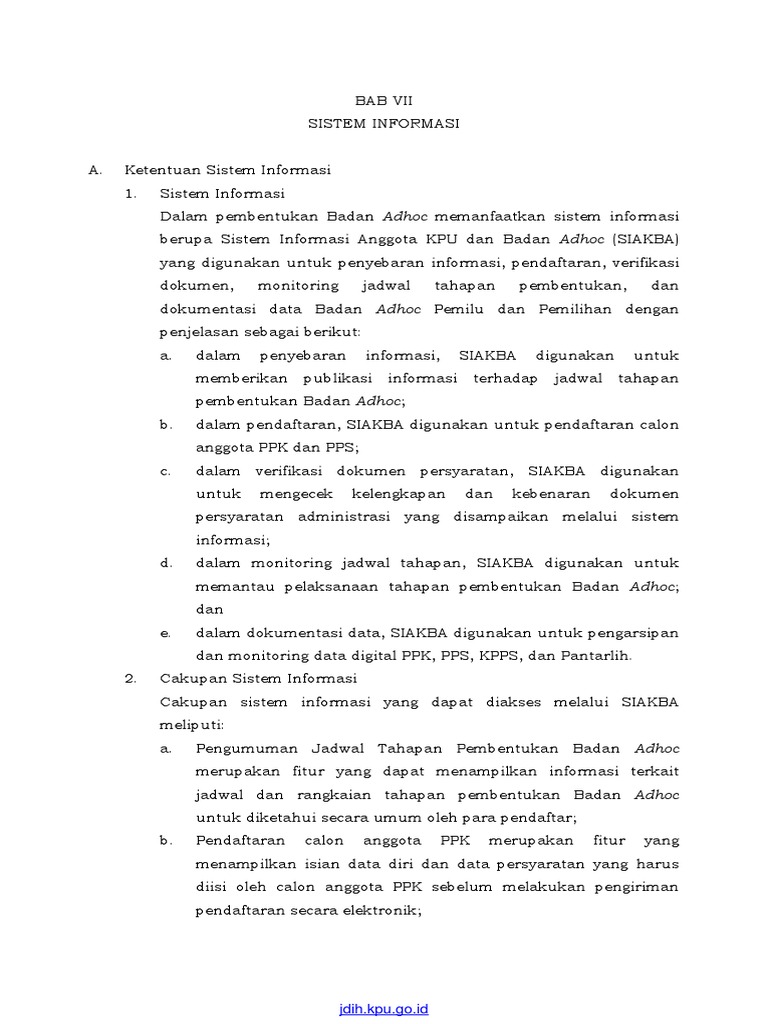 BAB VII
SISTEM INFORMASI

A. Ketentuan Sistem Informasi
1. Sistem Informasi
Dalam pembentukan Badan Adhoc memanfaatkan sistem informasi berupa Sistem Informasi Anggota KPU dan Badan Adhoc (SIAKBA) yang digunakan untuk penyebaran informasi, pendaftaran, verifikasi dokumen, monitoring jadwal tahapan pembentukan, dan dokumentasi data Badan Adhoc Pemilu dan Pemilihan dengan penjelasan sebagai berikut:
a. dalam penyebaran informasi, SIAKBA digunakan untuk memberikan publikasi informasi terhadap jadwal tahapan pembentukan Badan Adhoc;
b. dalam pendaftaran, SIAKBA digunakan untuk pendaftaran calon anggota PPK dan PPS;
c. dalam verifikasi dokumen persyaratan, SIAKBA digunakan untuk mengecek kelengkapan dan kebenaran dokumen persyaratan administrasi yang disampaikan melalui sistem informasi;
d. dalam monitoring jadwal tahapan, SIAKBA digunakan untuk memantau pelaksanaan tahapan pembentukan Badan Adhoc; dan
e. dalam dokumentasi data, SIAKBA digunakan untuk pengarsipan dan monitoring data digital PPK, PPS, KPPS, dan Pantarlih.
2. Cakupan Sistem Informasi
Cakupan sistem informasi yang dapat diakses melalui SIAKBA meliputi:
a. Pengumuman Jadwal Tahapan Pembentukan Badan Adhoc merupakan fitur yang dapat menampilkan informasi terkait jadwal dan rangkaian tahapan pembentukan Badan Adhoc untuk diketahui secara umum oleh para pendaftar;
b. Pendaftaran calon anggota PPK merupakan fitur yang menampilkan isian data diri dan data persyaratan yang harus diisi oleh calon anggota PPK sebelum melakukan pengiriman pendaftaran secara elektronik;

jdih.kpu.go.id